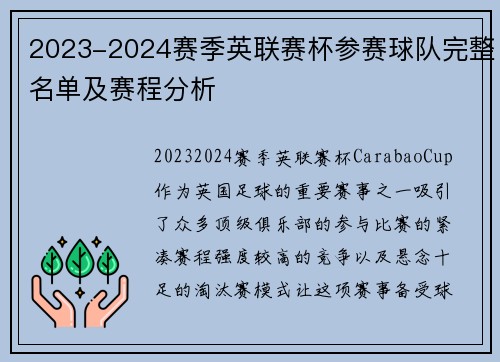 2023-2024赛季英联赛杯参赛球队完整名单及赛程分析

20232024赛季英联赛杯CarabaoCup作为英国足球的重要赛事之一吸引了众多顶级俱乐部的参与比赛的紧凑赛程强度较高的竞争以及悬念十足的淘汰赛模式让这项赛事备受球